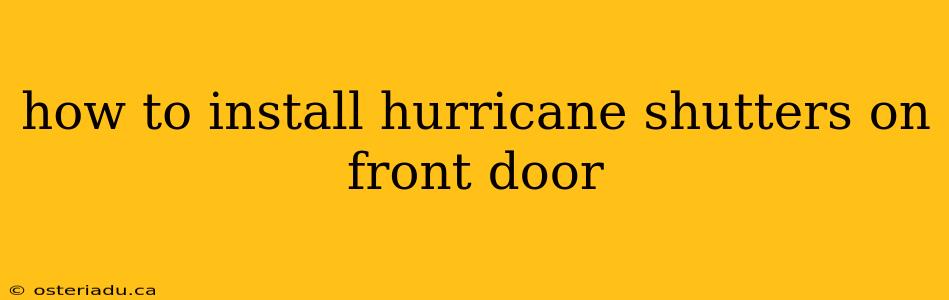 how to install hurricane shutters on front door

© osteriadu.ca